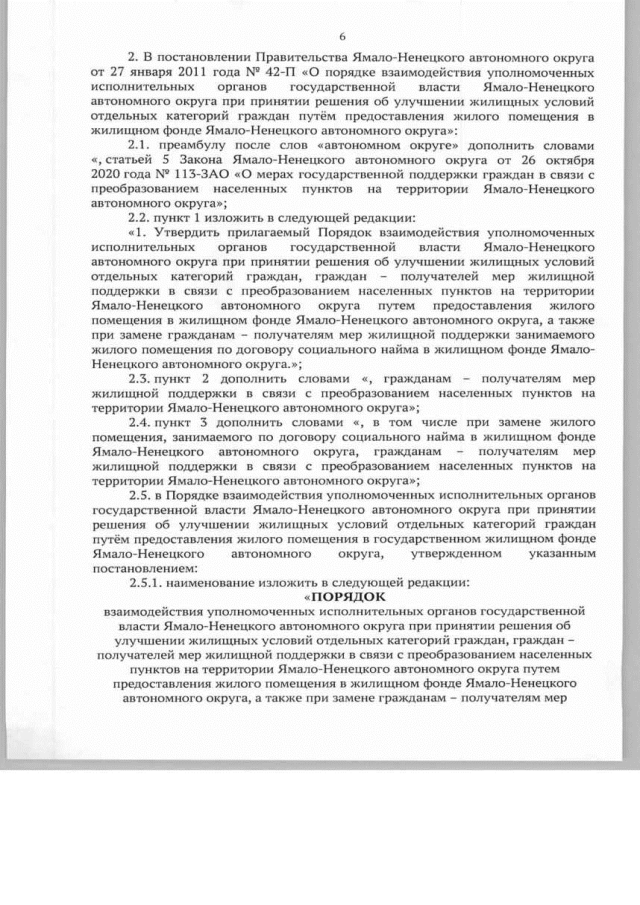 6

2. В постановлении Правительства Ямало-Ненецкого автономного округа от 27 января 2011 года № 42-П «О порядке взаимодействия уполномоченных исполнительных органов государственной власти Ямало-Ненецкого автономного округа при принятии решения об улучшении жилищных условий отдельных категорий граждан путём предоставления жилого помещения в жилищном фонде Ямало-Ненецкого автономного округа»:

2.1. преамбулу после слов «автономном округе» дополнить словами «, статьей 5 Закона Ямало-Ненецкого автономного округа от 26 октября 2020 года № 113-ЗАО «О мерах государственной поддержки граждан в связи с преобразованием населенных пунктов на территории Ямало-Ненецкого автономного округа»;

2.2. пункт 1 изложить в следующей редакции:

«1. Утвердить прилагаемый Порядок взаимодействия уполномоченных исполнительных органов государственной власти Ямало-Ненецкого автономного округа при принятии решения об улучшении жилищных условий отдельных категорий граждан, граждан – получателей мер жилищной поддержки в связи с преобразованием населенных пунктов на территории Ямало-Ненецкого автономного округа путем предоставления жилого помещения в жилищном фонде Ямало-Ненецкого автономного округа, а также при замене гражданам – получателям мер жилищной поддержки занимаемого жилого помещения по договору социального найма в жилищном фонде Ямало-Ненецкого автономного округа.»;

2.3. пункт 2 дополнить словами «, гражданам – получателям мер жилищной поддержки в связи с преобразованием населенных пунктов на территории Ямало-Ненецкого автономного округа»;

2.4. пункт 3 дополнить словами «, в том числе при замене жилого помещения, занимаемого по договору социального найма в жилищном фонде Ямало-Ненецкого автономного округа, гражданам – получателям мер жилищной поддержки в связи с преобразованием населенных пунктов на территории Ямало-Ненецкого автономного округа»;

2.5. в Порядке взаимодействия уполномоченных исполнительных органов государственной власти Ямало-Ненецкого автономного округа при принятии решения об улучшении жилищных условий отдельных категорий граждан путём предоставления жилого помещения в государственном жилищном фонде Ямало-Ненецкого автономного округа, утвержденном указанным постановлением:

2.5.1. наименование изложить в следующей редакции:

«ПОРЯДОК

взаимодействия уполномоченных исполнительных органов государственной власти Ямало-Ненецкого автономного округа при принятии решения об улучшении жилищных условий отдельных категорий граждан, граждан – получателей мер жилищной поддержки в связи с преобразованием населенных пунктов на территории Ямало-Ненецкого автономного округа путем предоставления жилого помещения в жилищном фонде Ямало-Ненецкого автономного округа, а также при замене гражданам – получателям мер